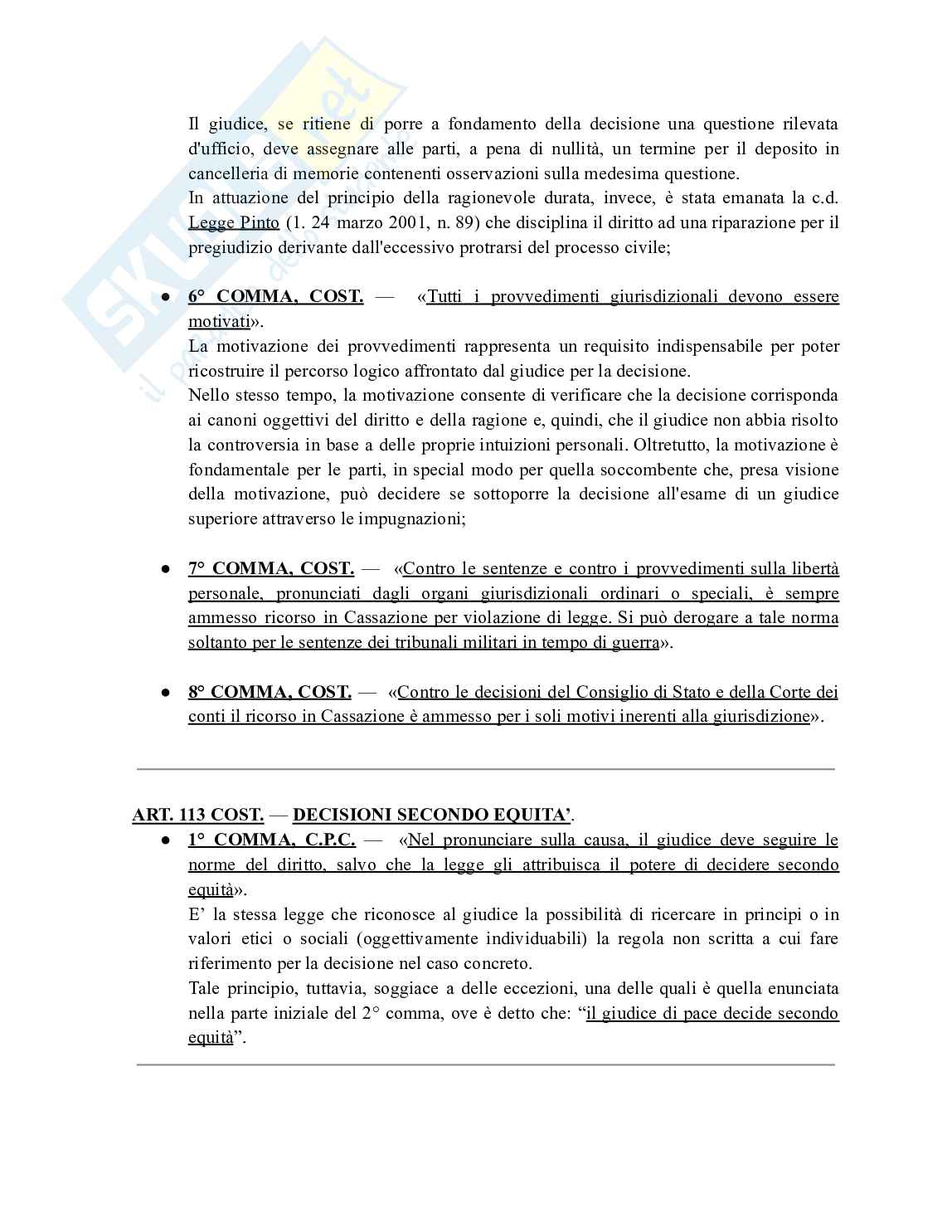 Il giudice, se ritiene di porre a fondamento della decisione una questione rilevata d'ufficio, deve assegnare alle parti, a pena di nullità, un termine per il deposito in cancelleria di memorie contenenti osservazioni sulla medesima questione.
In attuazione del principio della ragionevole durata, invece, è stata emanata la c.d. Legge Pinto (l. 24 marzo 2001, n. 89) che disciplina il diritto ad una riparazione per il pregiudizio derivante dall'eccessivo protrarsi del processo civile;

● 6° COMMA, COST. — «Tutti i provvedimenti giurisdizionali devono essere motivati».
La motivazione dei provvedimenti rappresenta un requisito indispensabile per poter ricostruire il percorso logico affrontato dal giudice per la decisione.
Nello stesso tempo, la motivazione consente di verificare che la decisione corrisponda ai canoni oggettivi del diritto e della ragione e, quindi, che il giudice non abbia risolto la controversia in base a delle proprie intuizioni personali. Oltretutto, la motivazione è fondamentale per le parti, in special modo per quella soccombente che, presa visione della motivazione, può decidere se sottoporre la decisione all'esame di un giudice superiore attraverso le impugnazioni;

● 7° COMMA, COST. — «Contro le sentenze e contro i provvedimenti sulla libertà personale, pronunciati dagli organi giurisdizionali ordinari o speciali, è sempre ammesso ricorso in Cassazione per violazione di legge. Si può derogare a tale norma soltanto per le sentenze dei tribunali militari in tempo di guerra».

● 8° COMMA, COST. — «Contro le decisioni del Consiglio di Stato e della Corte dei conti il ricorso in Cassazione è ammesso per i soli motivi inerenti alla giurisdizione».

ART. 113 COST. — DECISIONI SECONDO EQUITA'.
● 1° COMMA, C.P.C. — «Nel pronunciare sulla causa, il giudice deve seguire le norme del diritto, salvo che la legge gli attribuisca il potere di decidere secondo equità».
E' la stessa legge che riconosce al giudice la possibilità di ricercare in principi o in valori etici o sociali (oggettivamente individuabili) la regola non scritta a cui fare riferimento per la decisione nel caso concreto.
Tale principio, tuttavia, soggiace a delle eccezioni, una delle quali è quella enunciata nella parte iniziale del 2° comma, ove è detto che: "il giudice di pace decide secondo equità".